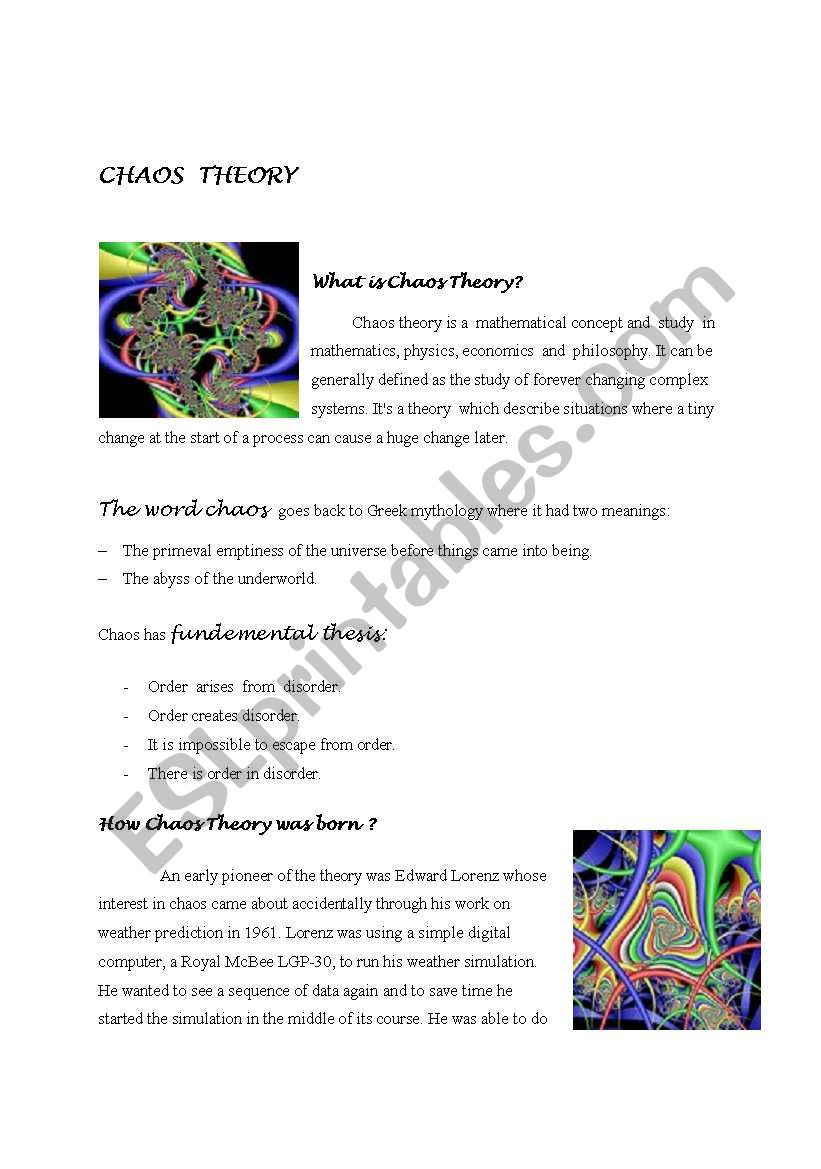 CHAOS THEORY

What is Chaos Theory?

Chaos theory is a mathematical concept and study in mathematics, physics, economics and philosophy. It can be generally defined as the study of forever changing complex systems. It's a theory which describe situations where a tiny change at the start of a process can cause a huge change later.

The word chaos goes back to Greek mythology where it had two meanings:

– The primeval emptiness of the universe before things came into being.
– The abyss of the underworld.

Chaos has fundemental thesis:

- Order arises from disorder.
- Order creates disorder.
- It is impossible to escape from order.
- There is order in disorder.

How Chaos Theory was born ?

An early pioneer of the theory was Edward Lorenz whose interest in chaos came about accidentally through his work on weather prediction in 1961. Lorenz was using a simple digital computer, a Royal McBee LGP-30, to run his weather simulation. He wanted to see a sequence of data again and to save time he started the simulation in the middle of its course. He was able to do

ESLprintables.com